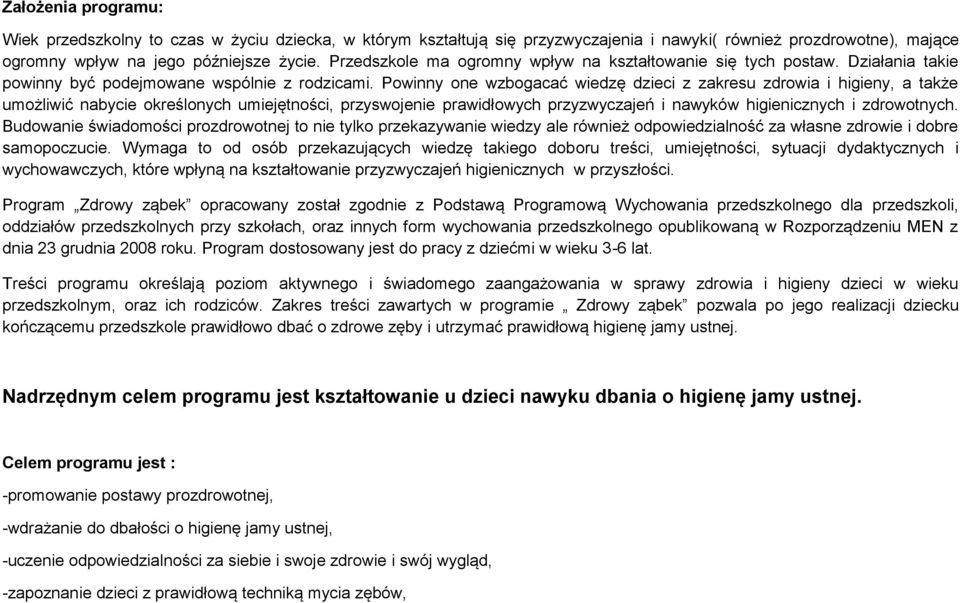 Założenia programu:

Wiek przedszkolny to czas w życiu dziecka, w którym kształtują się przyzwyczajenia i nawyki( również prozdrowotne), mające ogromny wpływ na jego późniejsze życie. Przedszkole ma ogromny wpływ na kształtowanie się tych postaw. Działania takie powinny być podejmowane wspólnie z rodzicami. Powinny one wzbogacać wiedzę dzieci z zakresu zdrowia i higieny, a także umożliwić nabycie określonych umiejętności, przyswojenie prawidłowych przyzwyczajeń i nawyków higienicznych i zdrowotnych. Budowanie świadomości prozdrowotnej to nie tylko przekazywanie wiedzy ale również odpowiedzialność za własne zdrowie i dobre samopoczucie. Wymaga to od osób przekazujących wiedzę takiego doboru treści, umiejętności, sytuacji dydaktycznych i wychowawczych, które wpłyną na kształtowanie przyzwyczajeń higienicznych w przyszłości.

Program „Zdrowy ząbek" opracowany został zgodnie z Podstawą Programową Wychowania przedszkolnego dla przedszkoli, oddziałów przedszkolnych przy szkołach, oraz innych form wychowania przedszkolnego opublikowaną w Rozporządzeniu MEN z dnia 23 grudnia 2008 roku. Program dostosowany jest do pracy z dziećmi w wieku 3-6 lat.

Treści programu określają poziom aktywnego i świadomego zaangażowania w sprawy zdrowia i higieny dzieci w wieku przedszkolnym, oraz ich rodziców. Zakres treści zawartych w programie „ Zdrowy ząbek" pozwala po jego realizacji dziecku kończącemu przedszkole prawidłowo dbać o zdrowe zęby i utrzymać prawidłową higienę jamy ustnej.

Nadrzędnym celem programu jest kształtowanie u dzieci nawyku dbania o higienę jamy ustnej.

Celem programu jest :

-promowanie postawy prozdrowotnej,

-wdrażanie do dbałości o higienę jamy ustnej,

-uczenie odpowiedzialności za siebie i swoje zdrowie i swój wygląd,

-zapoznanie dzieci z prawidłową techniką mycia zębów,